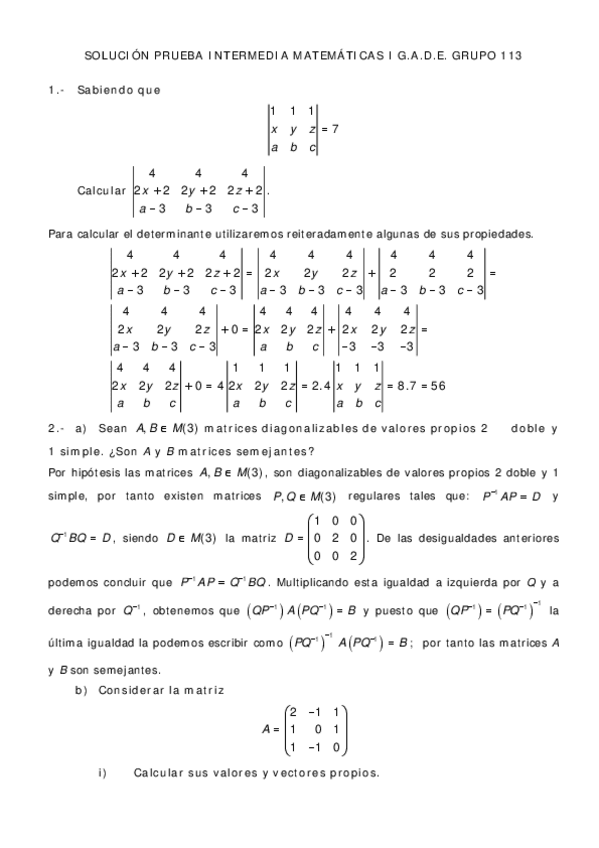 SOLUCIÓN PRUEBA INTERMEDIA MATEMÁTICAS I G.A.D.E. GRUPO 113

1.- Sabiendo que

$\begin{vmatrix} 1 & 1 & 1 \\ x & y & z \\ a & b & c \end{vmatrix} = 7$

Calcular $\begin{vmatrix} 4 & 4 & 4 \\ 2x+2 & 2y+2 & 2z+2 \\ a-3 & b-3 & c-3 \end{vmatrix}$.

Para calcular el determinante utilizaremos reiteradamente algunas de sus propiedades.

$\begin{vmatrix} 4 & 4 & 4 \\ 2x+2 & 2y+2 & 2z+2 \\ a-3 & b-3 & c-3 \end{vmatrix} = \begin{vmatrix} 4 & 4 & 4 \\ 2x & 2y & 2z \\ a-3 & b-3 & c-3 \end{vmatrix} + \begin{vmatrix} 4 & 4 & 4 \\ 2 & 2 & 2 \\ a-3 & b-3 & c-3 \end{vmatrix} =$

$\begin{vmatrix} 4 & 4 & 4 \\ 2x & 2y & 2z \\ a-3 & b-3 & c-3 \end{vmatrix} + 0 = \begin{vmatrix} 4 & 4 & 4 \\ 2x & 2y & 2z \\ a & b & c \end{vmatrix} + \begin{vmatrix} 4 & 4 & 4 \\ 2x & 2y & 2z \\ -3 & -3 & -3 \end{vmatrix} =$

$\begin{vmatrix} 4 & 4 & 4 \\ 2x & 2y & 2z \\ a & b & c \end{vmatrix} + 0 = 4\begin{vmatrix} 1 & 1 & 1 \\ 2x & 2y & 2z \\ a & b & c \end{vmatrix} = 2.4\begin{vmatrix} 1 & 1 & 1 \\ x & y & z \\ a & b & c \end{vmatrix} = 8.7 = 56$

2.- a) Sean $A, B \in M(3)$ matrices diagonalizables de valores propios 2 doble y 1 simple. ¿Son $A$ y $B$ matrices semejantes?

Por hipótesis las matrices $A, B \in M(3)$, son diagonalizables de valores propios 2 doble y 1 simple, por tanto existen matrices $P, Q \in M(3)$ regulares tales que: $P^{-1}AP = D$ y $Q^{-1}BQ = D$, siendo $D \in M(3)$ la matriz $D = \begin{pmatrix} 1 & 0 & 0 \\ 0 & 2 & 0 \\ 0 & 0 & 2 \end{pmatrix}$. De las desigualdades anteriores podemos concluir que $P^{-1}AP = Q^{-1}BQ$. Multiplicando esta igualdad a izquierda por $Q$ y a derecha por $Q^{-1}$, obtenemos que $(QP^{-1})A(PQ^{-1}) = B$ y puesto que $(QP^{-1}) = (PQ^{-1})^{-1}$ la última igualdad la podemos escribir como $(PQ^{-1})^{-1}A(PQ^{-1}) = B$; por tanto las matrices $A$ y $B$ son semejantes.

b) Considerar la matriz

$A = \begin{pmatrix} 2 & -1 & 1 \\ 1 & 0 & 1 \\ 1 & -1 & 0 \end{pmatrix}$

i) Calcular sus valores y vectores propios.